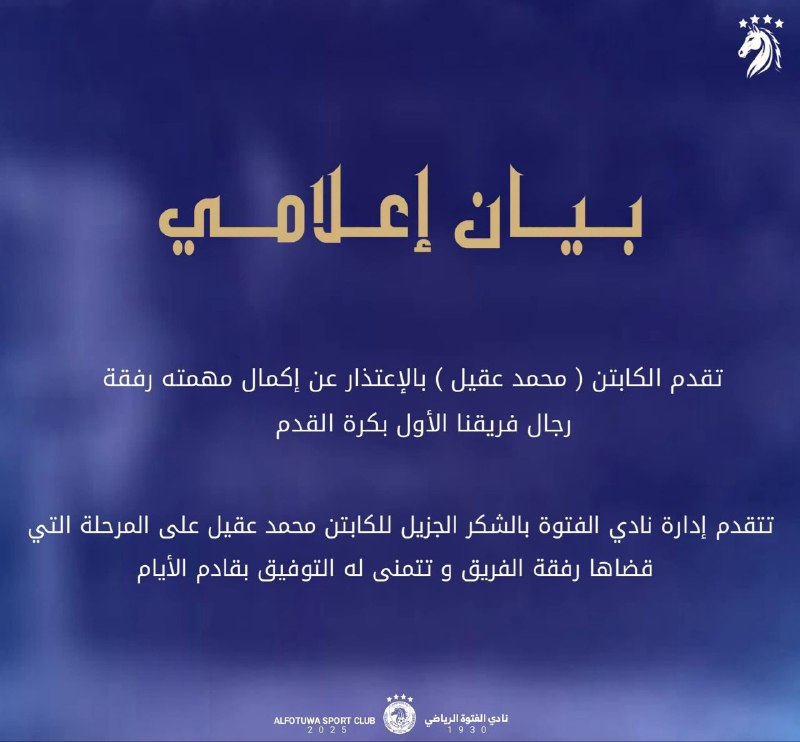 بيان إعلامي

تقدم الكابتن ( محمد عقيل ) بالإعتذار عن إكمال مهمته رفقة رجال فريقنا الأول بكرة القدم

تتقدم إدارة نادي الفتوة بالشكر الجزيل للكابتن محمد عقيل على المرحلة التي قضاها رفقة الفريق و تتمنى له التوفيق بقادم الأيام

نادي الفتوة الرياضي
1930

ALFOTUWA SPORT CLUB
2025